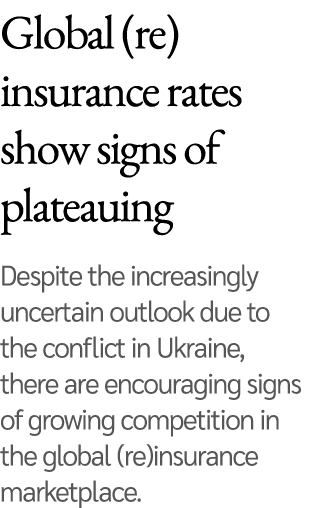 Global (re) insurance rates show signs of plateauing

Despite the increasingly uncertain outlook due to the conflict in Ukraine, there are encouraging signs of growing competition in the global (re)insurance marketplace.